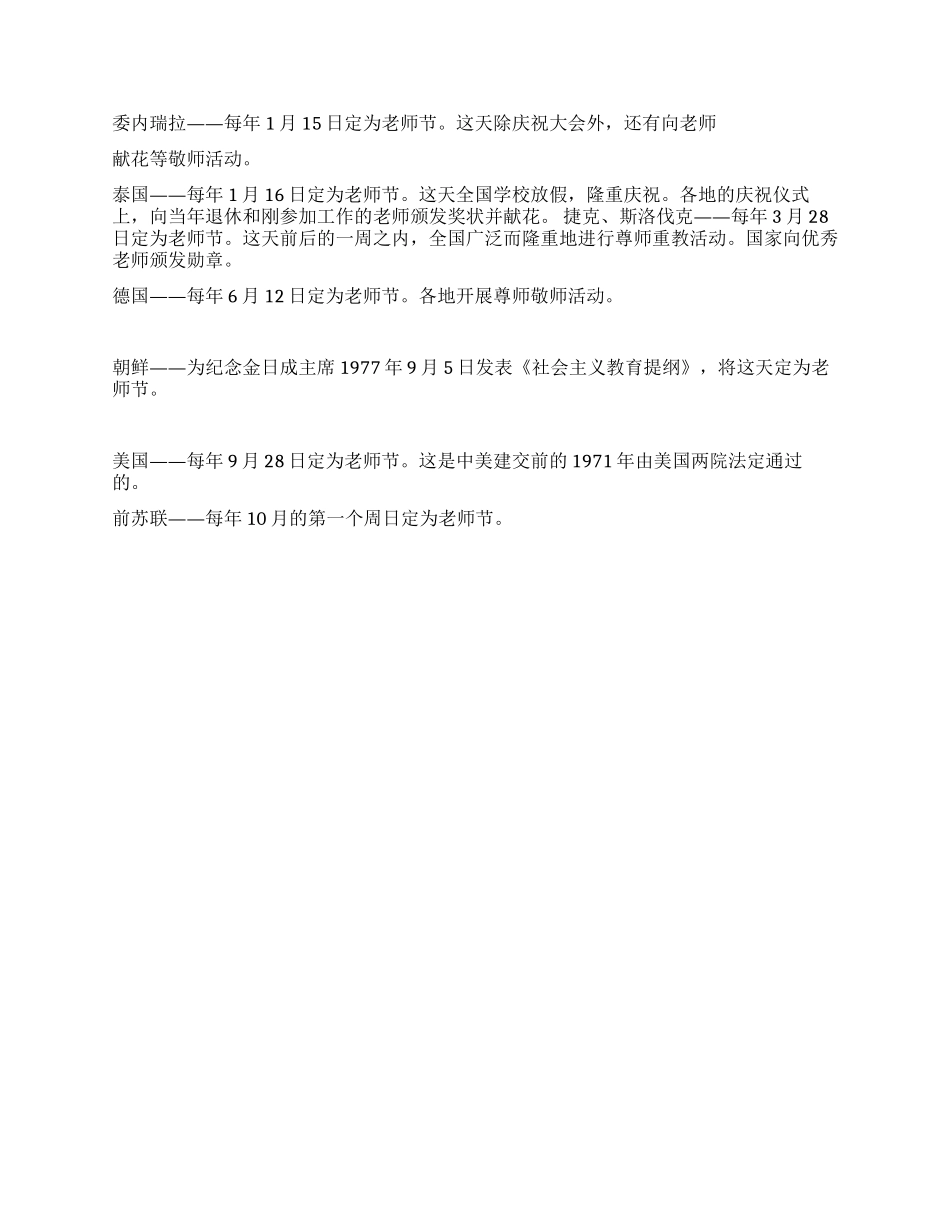 委内瑞拉——每年 1 月 15 日定为老师节。这天除庆祝大会外，还有向老师

献花等敬师活动。

泰国——每年 1 月 16 日定为老师节。这天全国学校放假，隆重庆祝。各地的庆祝仪式上，向当年退休和刚参加工作的老师颁发奖状并献花。 捷克、斯洛伐克——每年 3 月 28 日定为老师节。这天前后的一周之内，全国广泛而隆重地进行尊师重教活动。国家向优秀老师颁发勋章。

德国——每年 6 月 12 日定为老师节。各地开展尊师敬师活动。

朝鲜——为纪念金日成主席 1977 年 9 月 5 日发表《社会主义教育提纲》，将这天定为老师节。

美国——每年 9 月 28 日定为老师节。这是中美建交前的 1971 年由美国两院法定通过的。

前苏联——每年 10 月的第一个周日定为老师节。